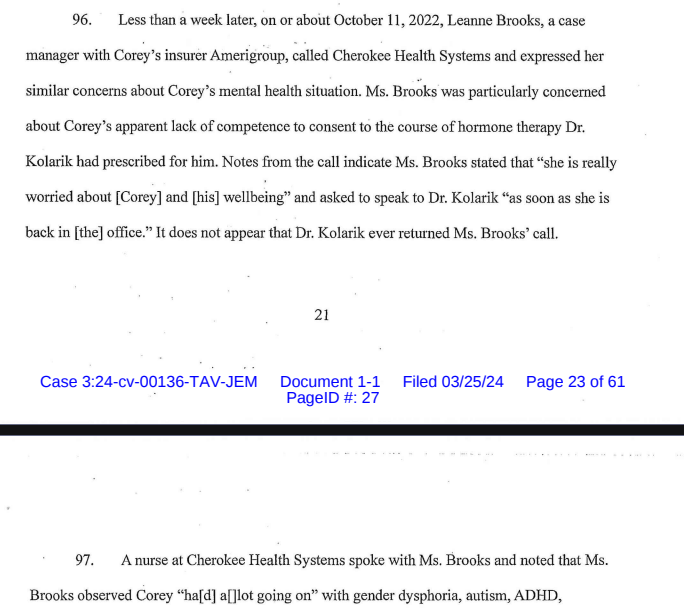 96. Less than a week later, on or about October 11, 2022, Leanne Brooks, a case manager with Corey's insurer Amerigroup, called Cherokee Health Systems and expressed her similar concerns about Corey's mental health situation. Ms. Brooks was particularly concerned about Corey's apparent lack of competence to consent to the course of hormone therapy Dr. Kolarik had prescribed for him. Notes from the call indicate Ms. Brooks stated that "she is really worried about [Corey] and [his] wellbeing" and asked to speak to Dr. Kolarik "as soon as she is back in [the] office." It does not appear that Dr. Kolarik ever returned Ms. Brooks' call.

21

Case 3:24-cv-00136-TAV-JEM Document 1-1 Filed 03/25/24 Page 23 of 61 PageID #: 27

97. A nurse at Cherokee Health Systems spoke with Ms. Brooks and noted that Ms. Brooks observed Corey "ha[d] a[]lot going on" with gender dysphoria, autism, ADHD,